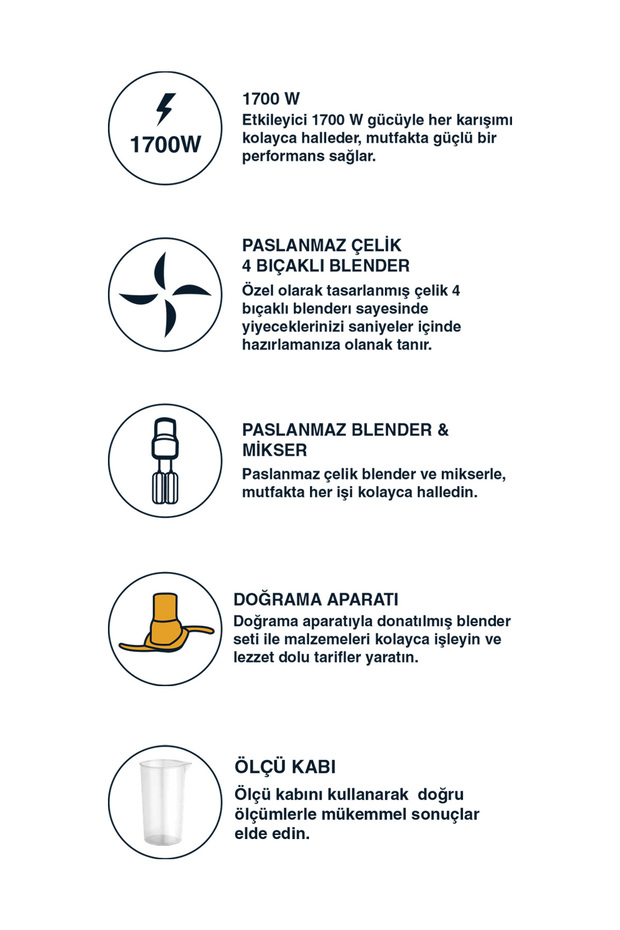 1700W

1700 W
Etkileyici 1700 W gücüyle her karışımı kolayca halleder, mutfakta güçlü bir performans sağlar.

PASLANMAZ ÇELİK 4 BIÇAKLI BLENDER
Özel olarak tasarlanmış çelik 4 bıçaklı blenderı sayesinde yiyeceklerinizi saniyeler içinde hazırlamanıza olanak tanır.

PASLANMAZ BLENDER & MİKSER
Paslanmaz çelik blender ve mikserle, mutfakta her işi kolayca halledin.

DOĞRAMA APARATI
Doğrama aparatıyla donatılmış blender seti ile malzemeleri kolayca işleyin ve lezzet dolu tarifler yaratın.

ÖLÇÜ KABI
Ölçü kabını kullanarak doğru ölçümlerle mükemmel sonuçlar elde edin.